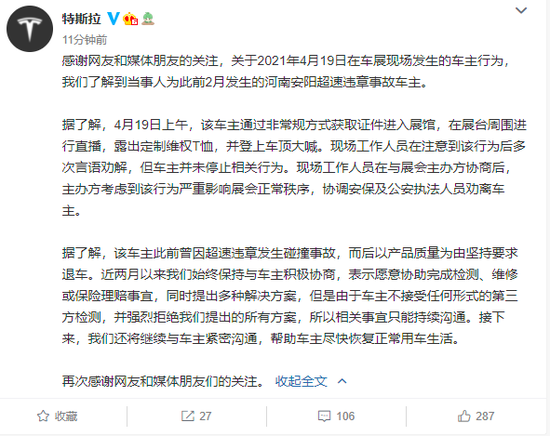 特斯拉

11分钟前

感谢网友和媒体朋友的关注，关于2021年4月19日在车展现场发生的车主行为，我们了解到当事人为此前2月发生的河南安阳超速违章事故车主。

据了解，4月19日上午，该车主通过非常规方式获取证件进入展馆，在展台周围进行直播，露出定制维权T恤，并登上车顶大喊。现场工作人员在注意到该行为后多次言语劝解，但车主并未停止相关行为。现场工作人员在与展会主办方协商后，主办方考虑到该行为严重影响展会正常秩序，协调安保及公安执法人员劝离车主。

据了解，该车主此前曾因超速违章发生碰撞事故，而后以产品质量为由坚持要求退车。近两月以来我们始终保持与车主积极协商，表示愿意协助完成检测、维修或保险理赔事宜，同时提出多种解决方案，但是由于车主不接受任何形式的第三方检测，并强烈拒绝我们提出的所有方案，所以相关事宜只能持续沟通。接下来，我们还将继续与车主紧密沟通，帮助车主尽快恢复正常用车生活。

再次感谢网友和媒体朋友们的关注。 收起全文

收藏 27 106 287